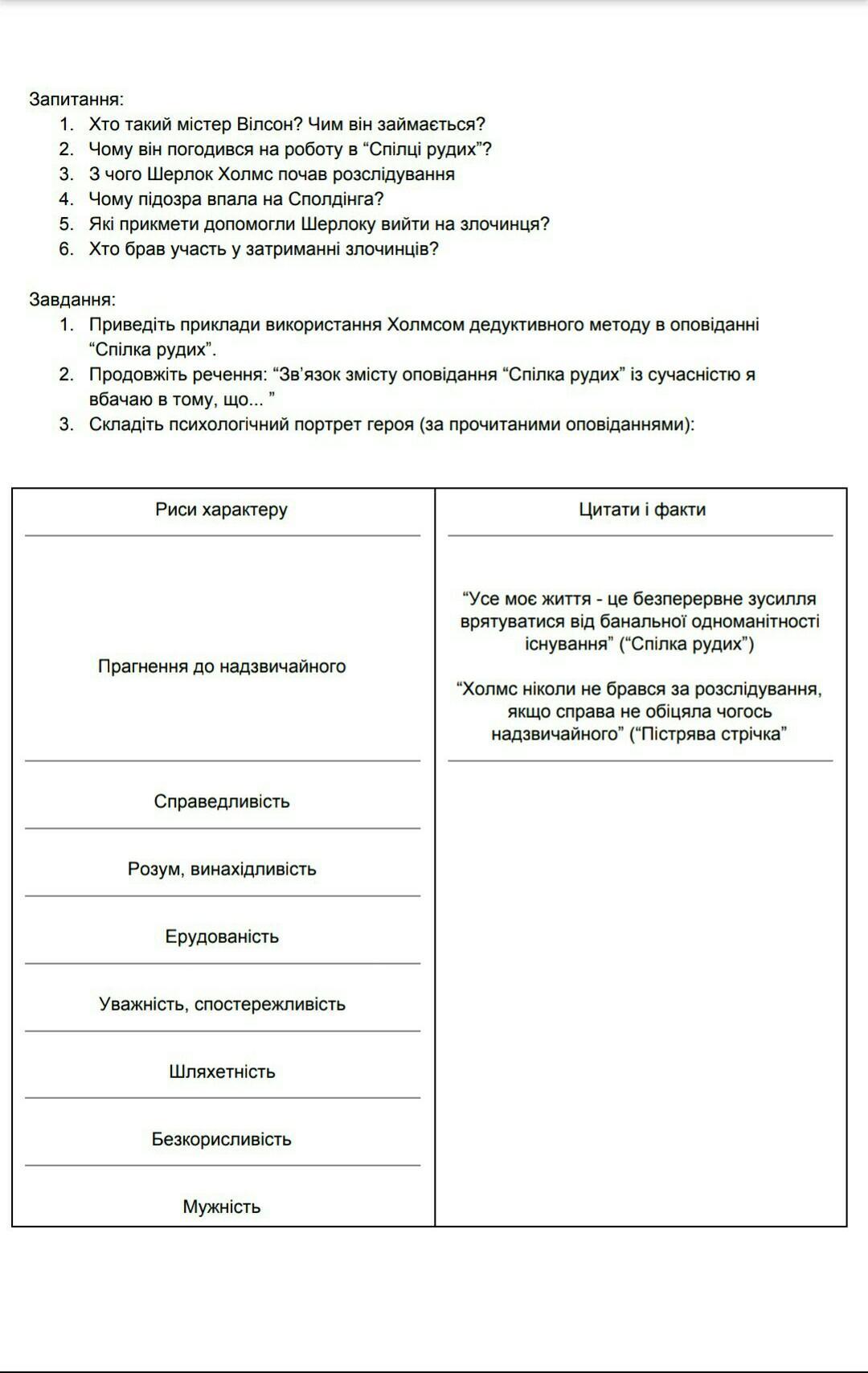 Запитання:
1. Хто такий містер Вілсон? Чим він займається?
2. Чому він погодився на роботу в “Спілці рудих”?
3. З чого Шерлок Холмс почав розслідування
4. Чому підозра впала на Сполдінга?
5. Які прикмети допомогли Шерлоку вийти на злочинця?
6. Хто брав участь у затриманні злочинців?

Завдання:
1. Приведіть приклади використання Холмсом дедуктивного методу в оповіданні “Спілка рудих”.
2. Продовжіть речення: “Зв’язок змісту оповідання “Спілка рудих” із сучасністю я вбачаю в тому, що... ”
3. Складіть психологічний портрет героя (за прочитаними оповіданнями):

| Риси характеру | Цитати і факти |
|---|---|
| Прагнення до надзвичайного | “Усе моє життя - це безперервне зусилля врятуватися від банальної одноманітності існування” (“Спілка рудих”) “Холмс ніколи не брався за розслідування, якщо справа не обіцяла чогось надзвичайного” (“Пістрява стрічка” |
| Справедливість | |
| Розум, винахідливість | |
| Ерудованість | |
| Уважність, спостережливість | |
| Шляхетність | |
| Безкорисливість | |
| Мужність | |